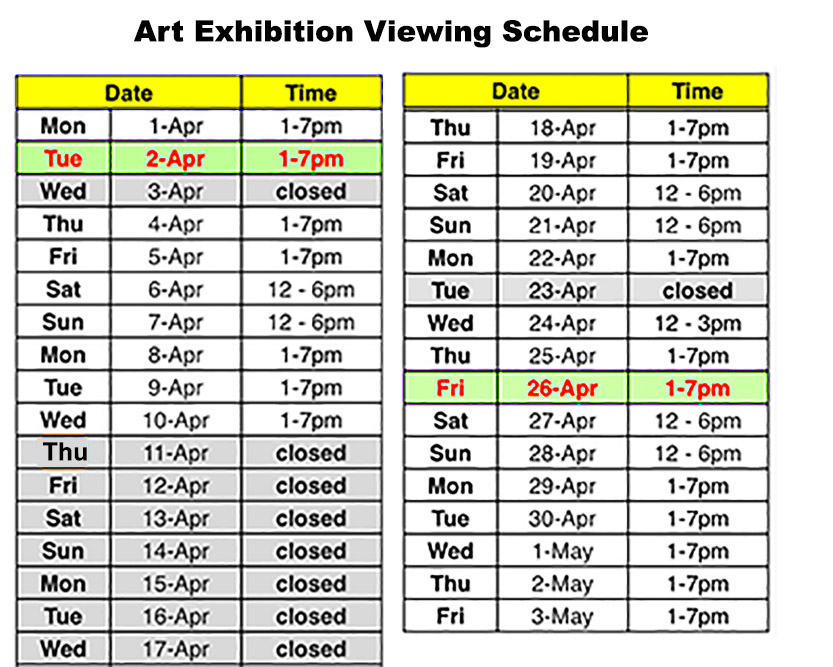 Art Exhibition Viewing Schedule

| Date | | Time |
|---|---|---|
| Mon | 1-Apr | 1-7pm |
| Tue | 2-Apr | 1-7pm |
| Wed | 3-Apr | closed |
| Thu | 4-Apr | 1-7pm |
| Fri | 5-Apr | 1-7pm |
| Sat | 6-Apr | 12 - 6pm |
| Sun | 7-Apr | 12 - 6pm |
| Mon | 8-Apr | 1-7pm |
| Tue | 9-Apr | 1-7pm |
| Wed | 10-Apr | 1-7pm |
| Thu | 11-Apr | closed |
| Fri | 12-Apr | closed |
| Sat | 13-Apr | closed |
| Sun | 14-Apr | closed |
| Mon | 15-Apr | closed |
| Tue | 16-Apr | closed |
| Wed | 17-Apr | closed |

| Date | | Time |
|---|---|---|
| Thu | 18-Apr | 1-7pm |
| Fri | 19-Apr | 1-7pm |
| Sat | 20-Apr | 12 - 6pm |
| Sun | 21-Apr | 12 - 6pm |
| Mon | 22-Apr | 1-7pm |
| Tue | 23-Apr | closed |
| Wed | 24-Apr | 12 - 3pm |
| Thu | 25-Apr | 1-7pm |
| Fri | 26-Apr | 1-7pm |
| Sat | 27-Apr | 12 - 6pm |
| Sun | 28-Apr | 12 - 6pm |
| Mon | 29-Apr | 1-7pm |
| Tue | 30-Apr | 1-7pm |
| Wed | 1-May | 1-7pm |
| Thu | 2-May | 1-7pm |
| Fri | 3-May | 1-7pm |